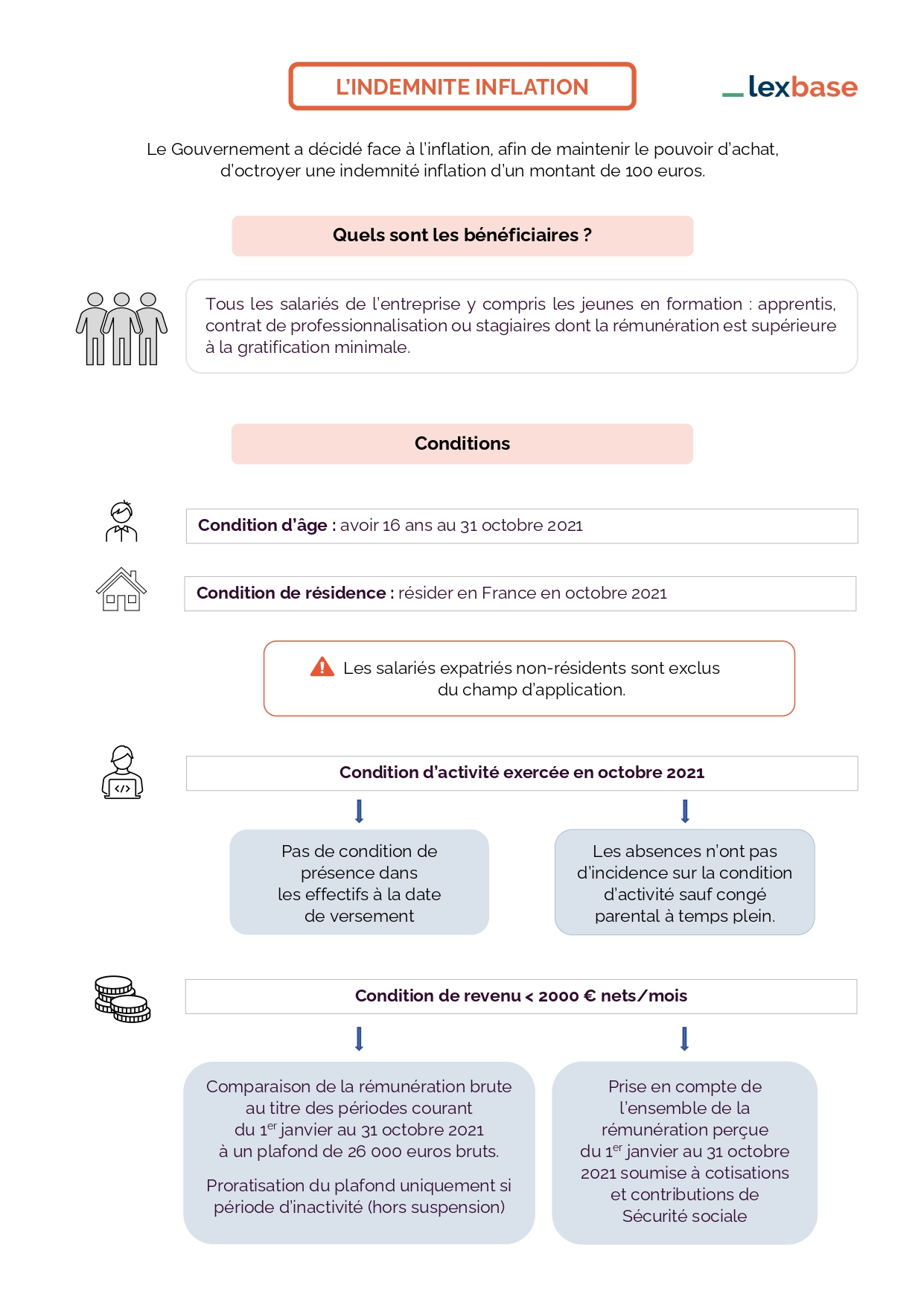 L'INDEMNITE INFLATION

lexbase

Le Gouvernement a décidé face à l'inflation, afin de maintenir le pouvoir d'achat, d'octroyer une indemnité inflation d'un montant de 100 euros.

Quels sont les bénéficiaires ?

Tous les salariés de l'entreprise y compris les jeunes en formation : apprentis, contrat de professionnalisation ou stagiaires dont la rémunération est supérieure à la gratification minimale.

Conditions

Condition d'âge : avoir 16 ans au 31 octobre 2021

Condition de résidence : résider en France en octobre 2021

Les salariés expatriés non-résidents sont exclus du champ d'application.

Condition d'activité exercée en octobre 2021

Pas de condition de présence dans les effectifs à la date de versement

Les absences n'ont pas d'incidence sur la condition d'activité sauf congé parental à temps plein.

Condition de revenu < 2000 € nets/mois

Comparaison de la rémunération brute au titre des périodes courant du 1$^{er}$ janvier au 31 octobre 2021 à un plafond de 26 000 euros bruts.

Proratisation du plafond uniquement si période d'inactivité (hors suspension)

Prise en compte de l'ensemble de la rémunération perçue du 1$^{er}$ janvier au 31 octobre 2021 soumise à cotisations et contributions de Sécurité sociale